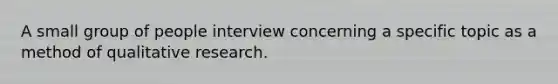 A small group of people interview concerning a specific topic as a method of qualitative research.